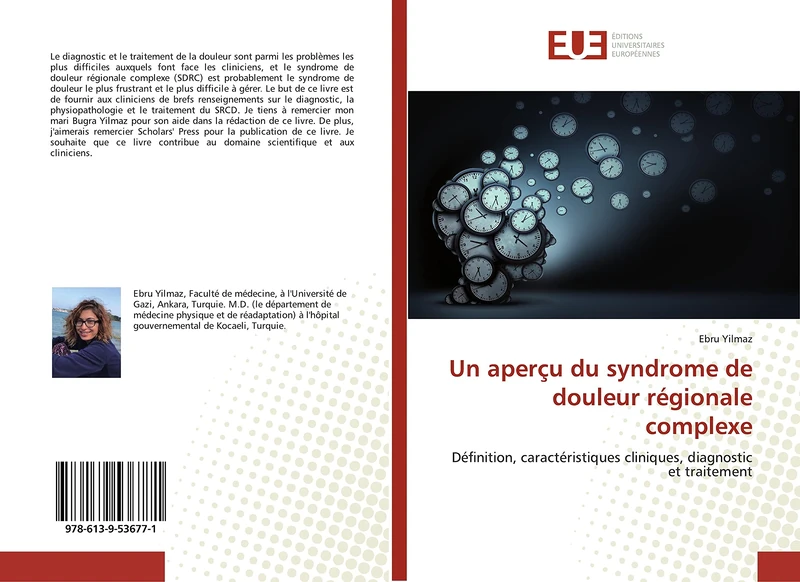 Le diagnostic et le traitement de la douleur sont parmi les problèmes les plus difficiles auxquels font face les cliniciens, et le syndrome de douleur régionale complexe (SDRC) est probablement le syndrome de douleur le plus frustrant et le plus difficile à gérer. Le but de ce livre est de fournir aux cliniciens de brefs renseignements sur le diagnostic, la physiopathologie et le traitement du SRCD. Je tiens à remercier mon mari Bugra Yilmaz pour son aide dans la rédaction de ce livre. De plus, j'aimerais remercier Scholars' Press pour la publication de ce livre. Je souhaite que ce livre contribue au domaine scientifique et aux cliniciens.

Ebru Yilmaz, Faculté de médecine, à l'Université de Gazi, Ankara, Turquie. M.D. (le département de médecine physique et de réadaptation) à l'hôpital gouvernemental de Kocaeli, Turquie.

978-613-9-53677-1

EUE ÉDITIONS UNIVERSITAIRES EUROPÉENNES

Ebru Yilmaz

Un aperçu du syndrome de douleur régionale complexe

Définition, caractéristiques cliniques, diagnostic et traitement